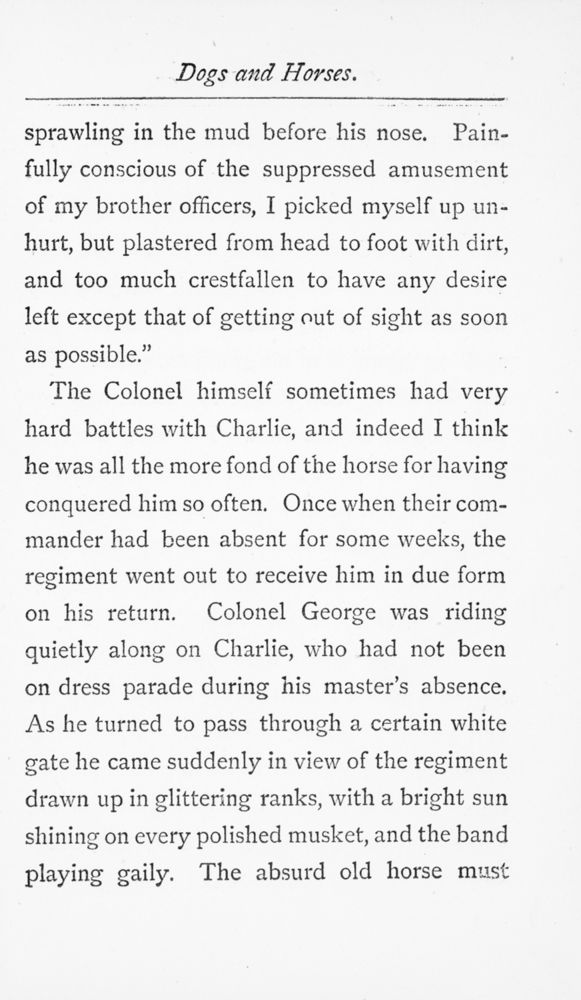 Dogs and Horses.

sprawling in the mud before his nose. Painfully conscious of the suppressed amusement of my brother officers, I picked myself up unhurt, but plastered from head to foot with dirt, and too much crestfallen to have any desire left except that of getting out of sight as soon as possible."

The Colonel himself sometimes had very hard battles with Charlie, and indeed I think he was all the more fond of the horse for having conquered him so often. Once when their commander had been absent for some weeks, the regiment went out to receive him in due form on his return. Colonel George was riding quietly along on Charlie, who had not been on dress parade during his master's absence. As he turned to pass through a certain white gate he came suddenly in view of the regiment drawn up in glittering ranks, with a bright sun shining on every polished musket, and the band playing gaily. The absurd old horse must